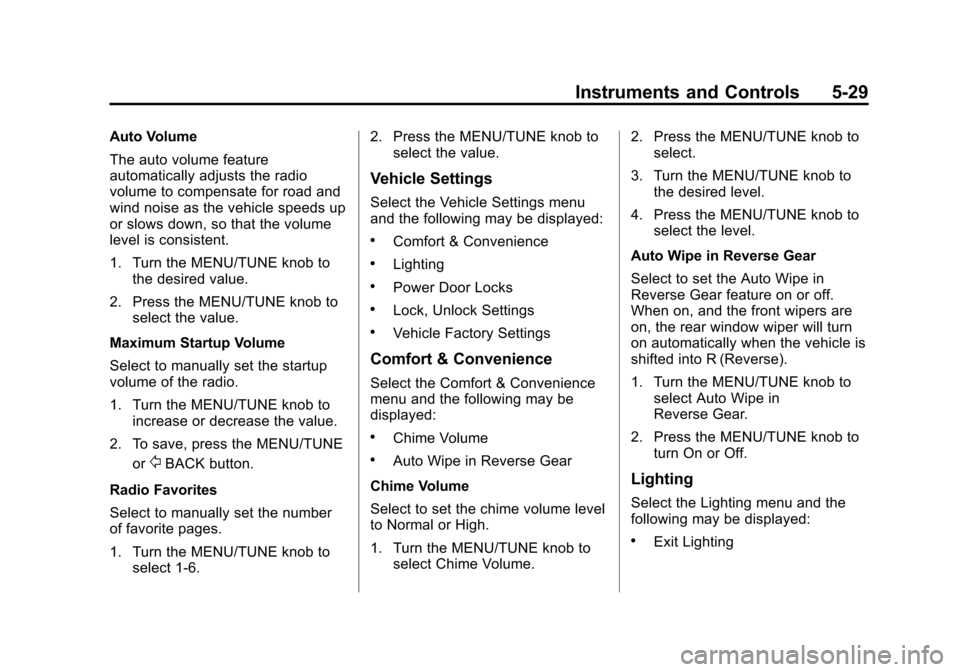 Instruments and Controls 5-29

Auto Volume

The auto volume feature automatically adjusts the radio volume to compensate for road and wind noise as the vehicle speeds up or slows down, so that the volume level is consistent.

1. Turn the MENU/TUNE knob to the desired value.

2. Press the MENU/TUNE knob to select the value.

Maximum Startup Volume

Select to manually set the startup volume of the radio.

1. Turn the MENU/TUNE knob to increase or decrease the value.

2. To save, press the MENU/TUNE or BACK button.

Radio Favorites

Select to manually set the number of favorite pages.

1. Turn the MENU/TUNE knob to select 1-6.

2. Press the MENU/TUNE knob to select the value.

Vehicle Settings

Select the Vehicle Settings menu and the following may be displayed:

• Comfort & Convenience
• Lighting
• Power Door Locks
• Lock, Unlock Settings
• Vehicle Factory Settings

Comfort & Convenience

Select the Comfort & Convenience menu and the following may be displayed:

• Chime Volume
• Auto Wipe in Reverse Gear

Chime Volume

Select to set the chime volume level to Normal or High.

1. Turn the MENU/TUNE knob to select Chime Volume.

2. Press the MENU/TUNE knob to select.

3. Turn the MENU/TUNE knob to the desired level.

4. Press the MENU/TUNE knob to select the level.

Auto Wipe in Reverse Gear

Select to set the Auto Wipe in Reverse Gear feature on or off. When on, and the front wipers are on, the rear window wiper will turn on automatically when the vehicle is shifted into R (Reverse).

1. Turn the MENU/TUNE knob to select Auto Wipe in Reverse Gear.

2. Press the MENU/TUNE knob to turn On or Off.

Lighting

Select the Lighting menu and the following may be displayed:

• Exit Lighting

carmanualsonline.info